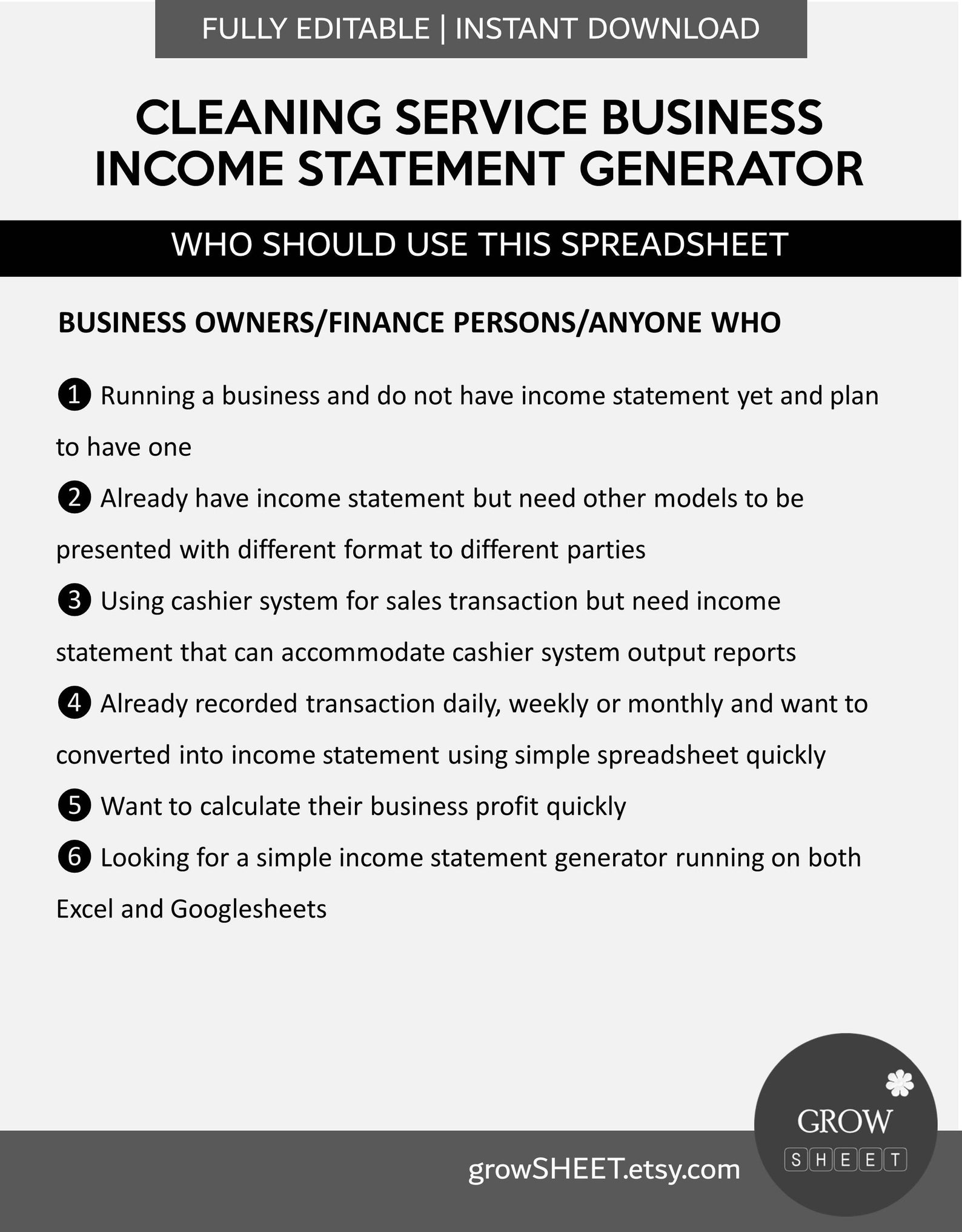 FULLY EDITABLE | INSTANT DOWNLOAD

CLEANING SERVICE BUSINESS INCOME STATEMENT GENERATOR

WHO SHOULD USE THIS SPREADSHEET

BUSINESS OWNERS/FINANCE PERSONS/ANYONE WHO

❶ Running a business and do not have income statement yet and plan to have one

❷ Already have income statement but need other models to be presented with different format to different parties

❸ Using cashier system for sales transaction but need income statement that can accommodate cashier system output reports

❹ Already recorded transaction daily, weekly or monthly and want to converted into income statement using simple spreadsheet quickly

❺ Want to calculate their business profit quickly

❻ Looking for a simple income statement generator running on both Excel and Googlesheets

growSHEET.etsy.com

GROW
SHEET